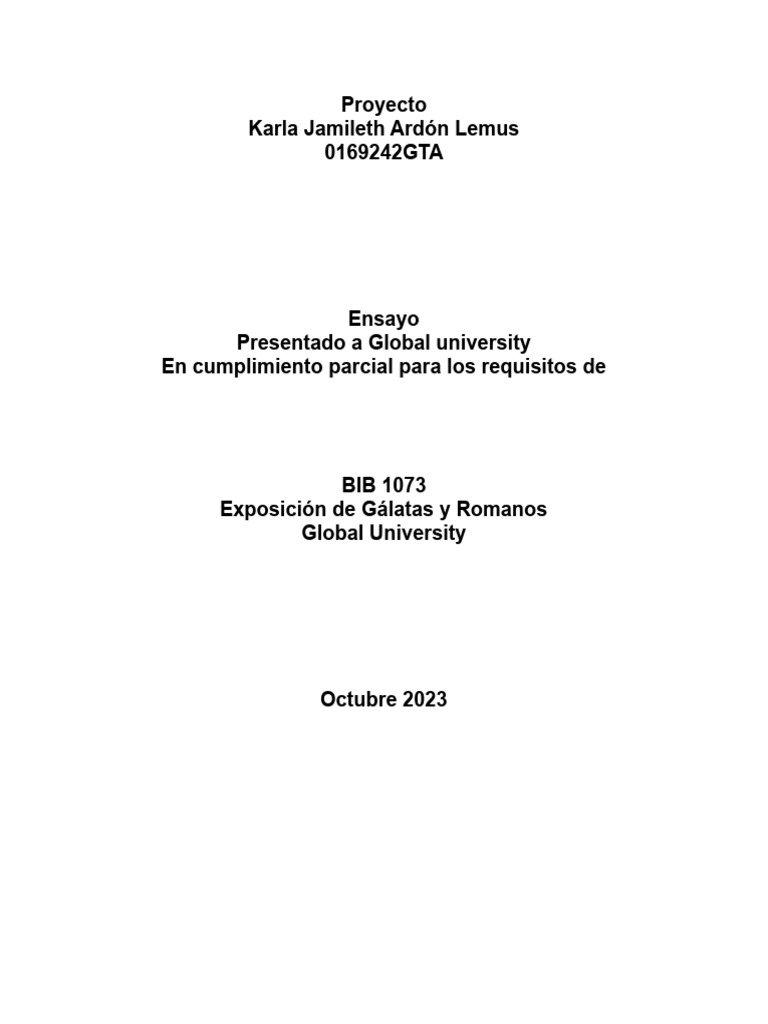 Proyecto
Karla Jamileth Ardón Lemus
0169242GTA

Ensayo
Presentado a Global university
En cumplimiento parcial para los requisitos de

BIB 1073
Exposición de Gálatas y Romanos
Global University

Octubre 2023